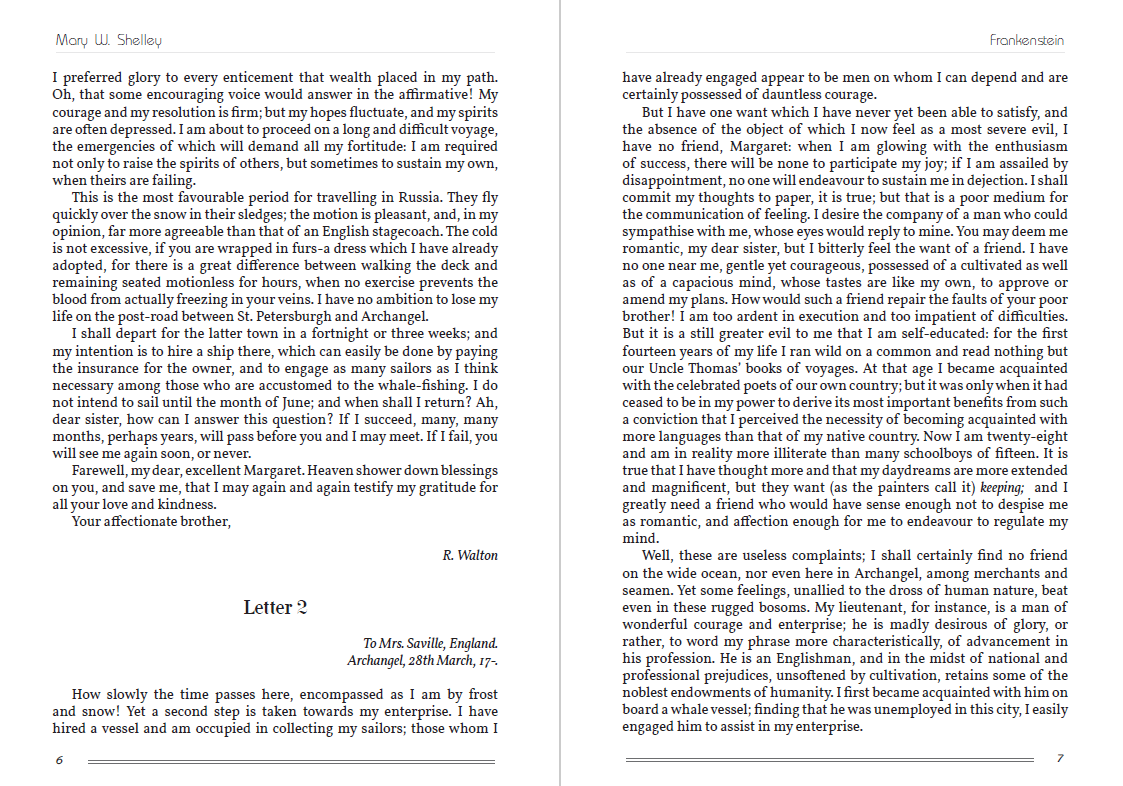 Mary W. Shelley

I preferred glory to every enticement that wealth placed in my path. Oh, that some encouraging voice would answer in the affirmative! My courage and my resolution is firm; but my hopes fluctuate, and my spirits are often depressed. I am about to proceed on a long and difficult voyage, the emergencies of which will demand all my fortitude: I am required not only to raise the spirits of others, but sometimes to sustain my own, when theirs are failing.

This is the most favourable period for travelling in Russia. They fly quickly over the snow in their sledges; the motion is pleasant, and, in my opinion, far more agreeable than that of an English stagecoach. The cold is not excessive, if you are wrapped in furs-a dress which I have already adopted, for there is a great difference between walking the deck and remaining seated motionless for hours, when no exercise prevents the blood from actually freezing in your veins. I have no ambition to lose my life on the post-road between St. Petersburgh and Archangel.

I shall depart for the latter town in a fortnight or three weeks; and my intention is to hire a ship there, which can easily be done by paying the insurance for the owner, and to engage as many sailors as I think necessary among those who are accustomed to the whale-fishing. I do not intend to sail until the month of June; and when shall I return? Ah, dear sister, how can I answer this question? If I succeed, many, many months, perhaps years, will pass before you and I may meet. If I fail, you will see me again soon, or never.

Farewell, my dear, excellent Margaret. Heaven shower down blessings on you, and save me, that I may again and again testify my gratitude for all your love and kindness.

Your affectionate brother,

R. Walton

Letter 2

To Mrs. Saville, England.
Archangel, 28th March, 17-.

How slowly the time passes here, encompassed as I am by frost and snow! Yet a second step is taken towards my enterprise. I have hired a vessel and am occupied in collecting my sailors; those whom I

6

Frankenstein

have already engaged appear to be men on whom I can depend and are certainly possessed of dauntless courage.

But I have one want which I have never yet been able to satisfy, and the absence of the object of which I now feel as a most severe evil, I have no friend, Margaret: when I am glowing with the enthusiasm of success, there will be none to participate my joy; if I am assailed by disappointment, no one will endeavour to sustain me in dejection. I shall commit my thoughts to paper, it is true; but that is a poor medium for the communication of feeling. I desire the company of a man who could sympathise with me, whose eyes would reply to mine. You may deem me romantic, my dear sister, but I bitterly feel the want of a friend. I have no one near me, gentle yet courageous, possessed of a cultivated as well as of a capacious mind, whose tastes are like my own, to approve or amend my plans. How would such a friend repair the faults of your poor brother! I am too ardent in execution and too impatient of difficulties. But it is a still greater evil to me that I am self-educated: for the first fourteen years of my life I ran wild on a common and read nothing but our Uncle Thomas' books of voyages. At that age I became acquainted with the celebrated poets of our own country; but it was only when it had ceased to be in my power to derive its most important benefits from such a conviction that I perceived the necessity of becoming acquainted with more languages than that of my native country. Now I am twenty-eight and am in reality more illiterate than many schoolboys of fifteen. It is true that I have thought more and that my daydreams are more extended and magnificent, but they want (as the painters call it) keeping; and I greatly need a friend who would have sense enough not to despise me as romantic, and affection enough for me to endeavour to regulate my mind.

Well, these are useless complaints; I shall certainly find no friend on the wide ocean, nor even here in Archangel, among merchants and seamen. Yet some feelings, unallied to the dross of human nature, beat even in these rugged bosoms. My lieutenant, for instance, is a man of wonderful courage and enterprise; he is madly desirous of glory, or rather, to word my phrase more characteristically, of advancement in his profession. He is an Englishman, and in the midst of national and professional prejudices, unsoftened by cultivation, retains some of the noblest endowments of humanity. I first became acquainted with him on board a whale vessel; finding that he was unemployed in this city, I easily engaged him to assist in my enterprise.

7